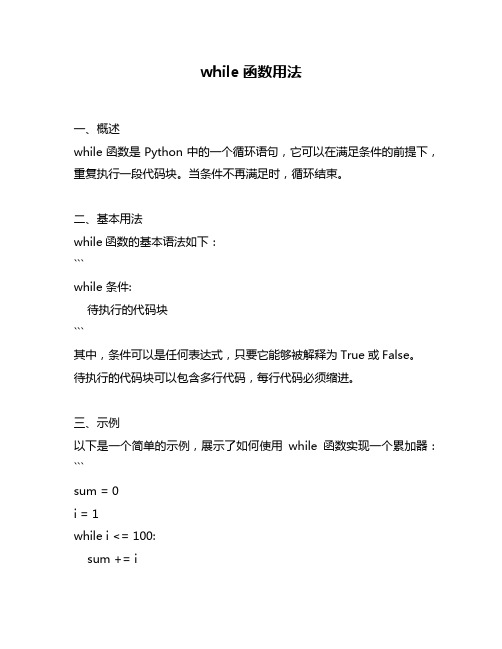 while 函数用法

一、概述
while 函数是 Python 中的一个循环语句，它可以在满足条件的前提下，重复执行一段代码块。当条件不再满足时，循环结束。

二、基本用法
while 函数的基本语法如下：
```
while 条件:
    待执行的代码块
```
其中，条件可以是任何表达式，只要它能够被解释为 True 或 False。
待执行的代码块可以包含多行代码，每行代码必须缩进。

三、示例
以下是一个简单的示例，展示了如何使用 while 函数实现一个累加器：
```
sum = 0
i = 1
while i <= 100:
    sum += i